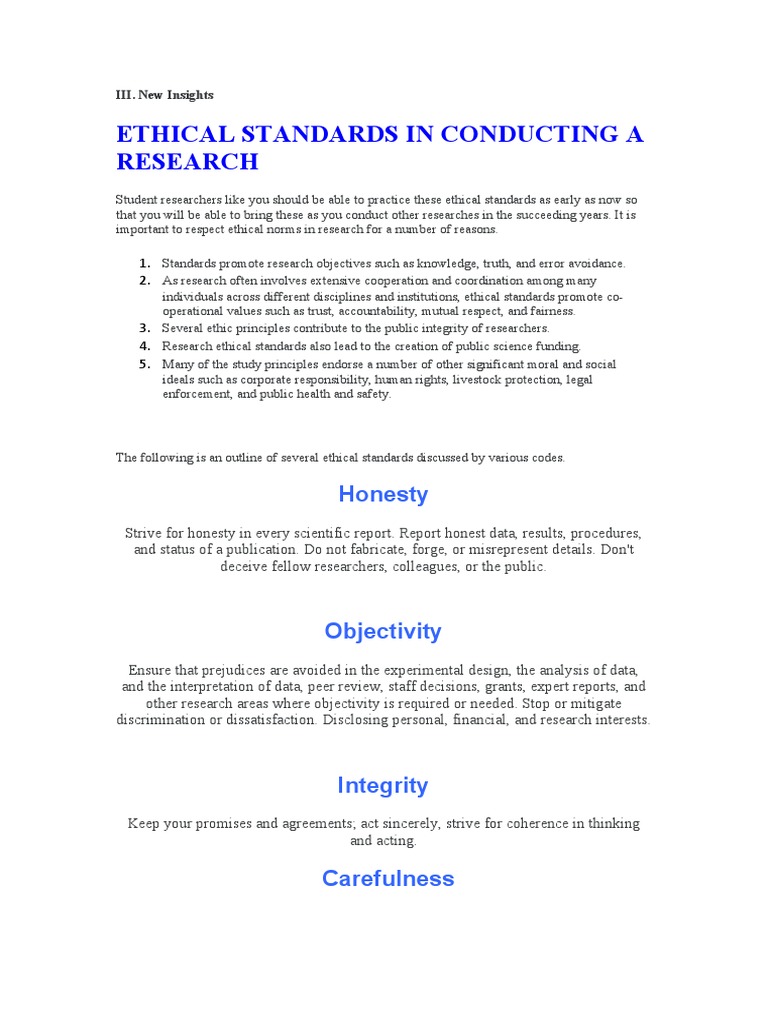 III. New Insights

ETHICAL STANDARDS IN CONDUCTING A RESEARCH

Student researchers like you should be able to practice these ethical standards as early as now so that you will be able to bring these as you conduct other researches in the succeeding years. It is important to respect ethical norms in research for a number of reasons.

1. Standards promote research objectives such as knowledge, truth, and error avoidance.
2. As research often involves extensive cooperation and coordination among many individuals across different disciplines and institutions, ethical standards promote co-operational values such as trust, accountability, mutual respect, and fairness.
3. Several ethic principles contribute to the public integrity of researchers.
4. Research ethical standards also lead to the creation of public science funding.
5. Many of the study principles endorse a number of other significant moral and social ideals such as corporate responsibility, human rights, livestock protection, legal enforcement, and public health and safety.

The following is an outline of several ethical standards discussed by various codes.

Honesty

Strive for honesty in every scientific report. Report honest data, results, procedures, and status of a publication. Do not fabricate, forge, or misrepresent details. Don't deceive fellow researchers, colleagues, or the public.

Objectivity

Ensure that prejudices are avoided in the experimental design, the analysis of data, and the interpretation of data, peer review, staff decisions, grants, expert reports, and other research areas where objectivity is required or needed. Stop or mitigate discrimination or dissatisfaction. Disclosing personal, financial, and research interests.

Integrity

Keep your promises and agreements; act sincerely, strive for coherence in thinking and acting.

Carefulness